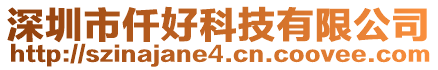 深圳市仟好科技有限公司
http://szinajane4.cn.coovee.com